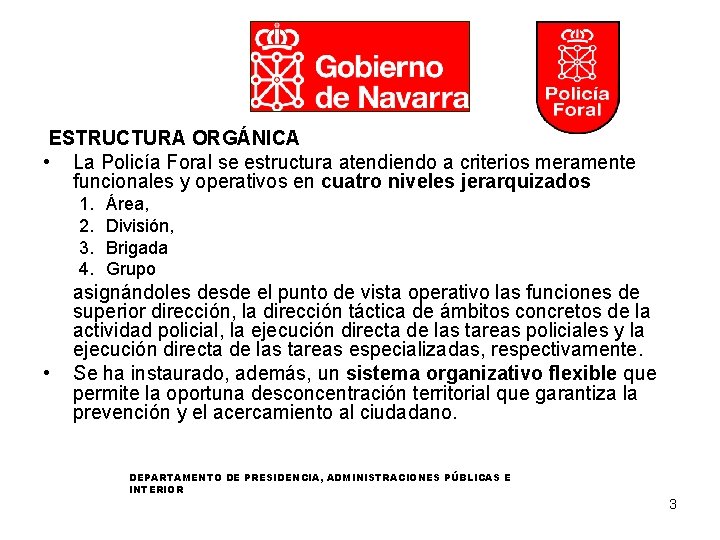 Gobierno de Navarra

Policía Foral

ESTRUCTURA ORGÁNICA

• La Policía Foral se estructura atendiendo a criterios meramente funcionales y operativos en cuatro niveles jerarquizados

1. Área,
2. División,
3. Brigada
4. Grupo

asignándoles desde el punto de vista operativo las funciones de superior dirección, la dirección táctica de ámbitos concretos de la actividad policial, la ejecución directa de las tareas policiales y la ejecución directa de las tareas especializadas, respectivamente.

• Se ha instaurado, además, un sistema organizativo flexible que permite la oportuna desconcentración territorial que garantiza la prevención y el acercamiento al ciudadano.

DEPARTAMENTO DE PRESIDENCIA, ADMINISTRACIONES PÚBLICAS E INTERIOR

3